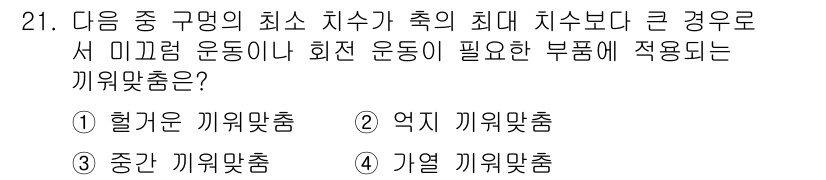 21. 다음 중 구멍의 최소 치수가 축의 최대 치수보다 큰 경우로서 미끄럼 운동이나 회전 운동이 필요한 부품에 적용되는 끼워맞춤은?

① 헐거운 끼워맞춤
② 억지 끼워맞춤
③ 중간 끼워맞춤
④ 가열 끼워맞춤